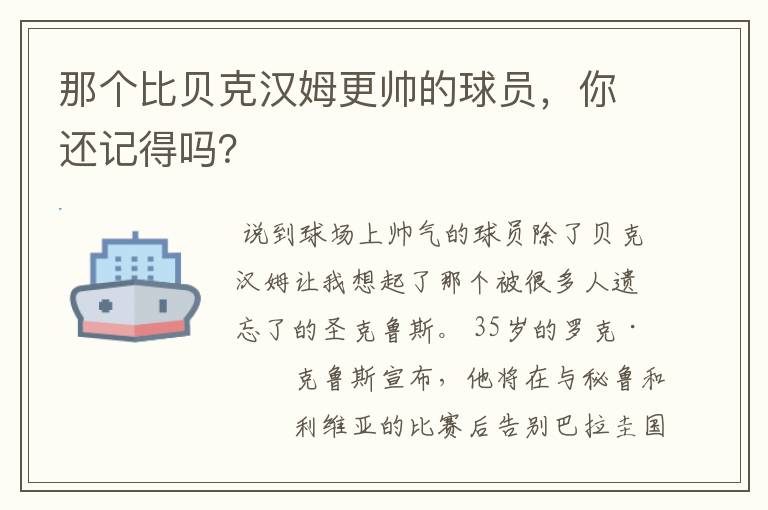 那个比贝克汉姆更帅的球员，你还记得吗?

说到球场上帅气的球员除了贝克汉姆让我想起了那个被很多人遗忘了的圣克鲁斯。35岁的罗克·克鲁斯宣布，他将在与秘鲁和利维亚的比赛后告别巴拉圭国